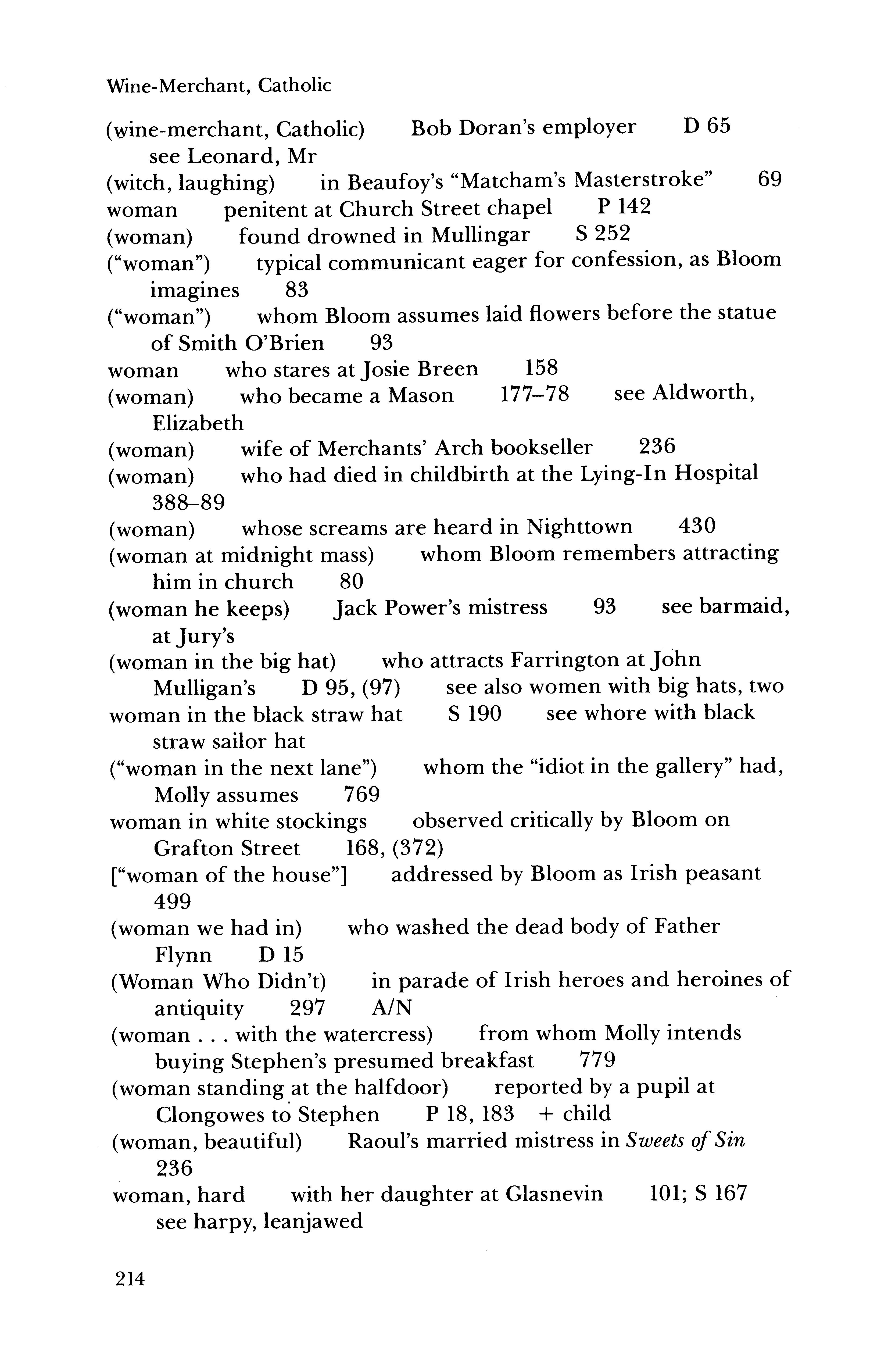 Wine-Merchant, Catholic

(wine-merchant, Catholic) Bob Doran's employer D 65 see Leonard, Mr

(witch, laughing) in Beaufoy's "Matcham's Masterstroke" 69

woman penitent at Church Street chapel P 142

(woman) found drowned in Mullingar S 252

("woman") typical communicant eager for confession, as Bloom imagines 83

("woman") whom Bloom assumes laid flowers before the statue of Smith O'Brien 93

woman who stares at Josie Breen 158

(woman) who became a Mason 177–78 see Aldworth, Elizabeth

(woman) wife of Merchants' Arch bookseller 236

(woman) who had died in childbirth at the Lying-In Hospital 388–89

(woman) whose screams are heard in Nighttown 430

(woman at midnight mass) whom Bloom remembers attracting him in church 80

(woman he keeps) Jack Power's mistress 93 see barmaid, at Jury's

(woman in the big hat) who attracts Farrington at John Mulligan's D 95, (97) see also women with big hats, two

woman in the black straw hat S 190 see whore with black straw sailor hat

("woman in the next lane") whom the "idiot in the gallery" had, Molly assumes 769

woman in white stockings observed critically by Bloom on Grafton Street 168, (372)

["woman of the house"] addressed by Bloom as Irish peasant 499

(woman we had in) who washed the dead body of Father Flynn D 15

(Woman Who Didn't) in parade of Irish heroes and heroines of antiquity 297 A/N

(woman . . . with the watercress) from whom Molly intends buying Stephen's presumed breakfast 779

(woman standing at the halfdoor) reported by a pupil at Clongowes to Stephen P 18, 183 + child

(woman, beautiful) Raoul's married mistress in Sweets of Sin 236

woman, hard with her daughter at Glasnevin 101; S 167 see harpy, leanjawed

214